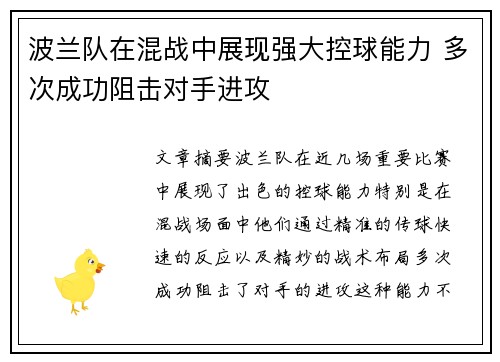 波兰队在混战中展现强大控球能力 多次成功阻击对手进攻

文章摘要波兰队在近几场重要比赛中展现了出色的控球能力特别是在混战场面中他们通过精准的传球快速的反应以及精妙的战术布局多次成功阻击了对手的进攻这种能力不